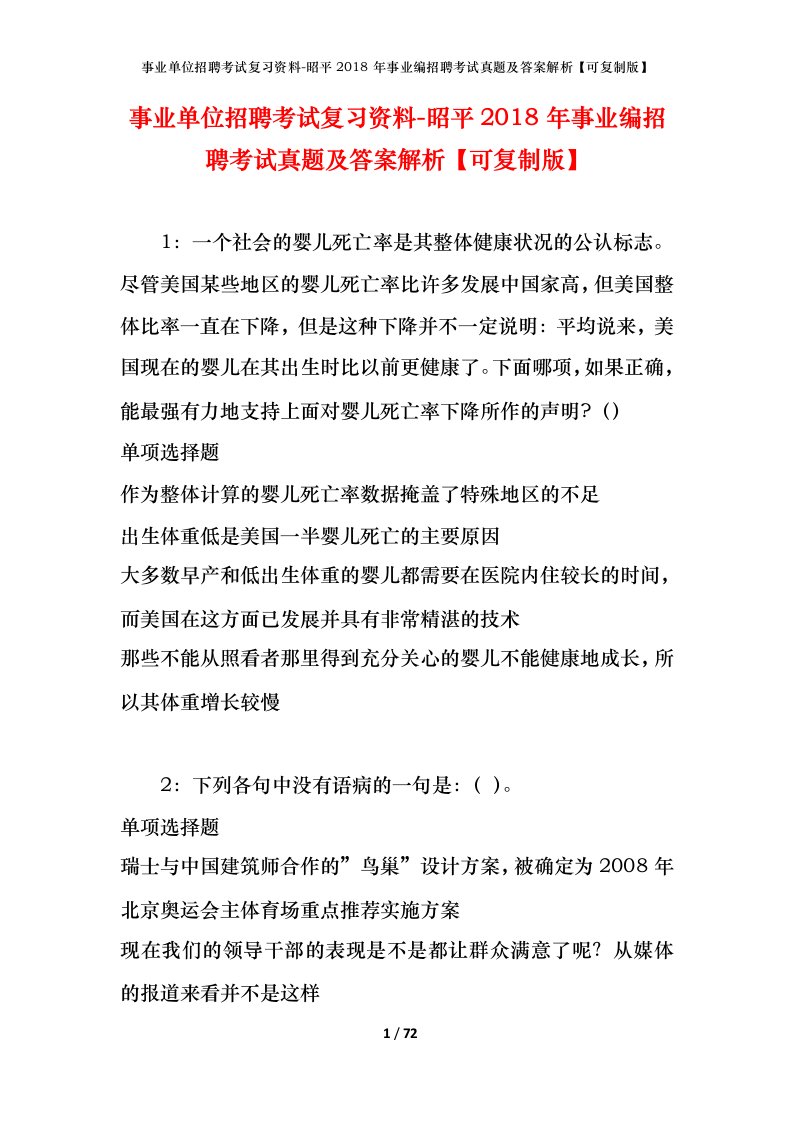 事业单位招聘考试复习资料-昭平 2018 年事业编招聘考试真题及答案解析【可复制版】

事业单位招聘考试复习资料-昭平 2018 年事业编招聘考试真题及答案解析【可复制版】

1：一个社会的婴儿死亡率是其整体健康状况的公认标志。尽管美国某些地区的婴儿死亡率比许多发展中国家高，但美国整体比率一直在下降，但是这种下降并不一定说明：平均说来，美国现在的婴儿在其出生时比以前更健康了。下面哪项，如果正确，能最强有力地支持上面对婴儿死亡率下降所作的声明？()

单项选择题

作为整体计算的婴儿死亡率数据掩盖了特殊地区的不足

出生体重低是美国一半婴儿死亡的主要原因

大多数早产和低出生体重的婴儿都需要在医院内住较长的时间，而美国在这方面已发展并具有非常精湛的技术

那些不能从照看者那里得到充分关心的婴儿不能健康地成长，所以其体重增长较慢

2：下列各句中没有语病的一句是：( )。

单项选择题

瑞士与中国建筑师合作的”鸟巢”设计方案，被确定为 2008 年北京奥运会主体育场重点推荐实施方案

现在我们的领导干部的表现是不是都让群众满意了呢？从媒体的报道来看并不是这样

1 / 72